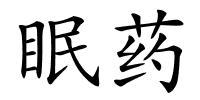 眠药